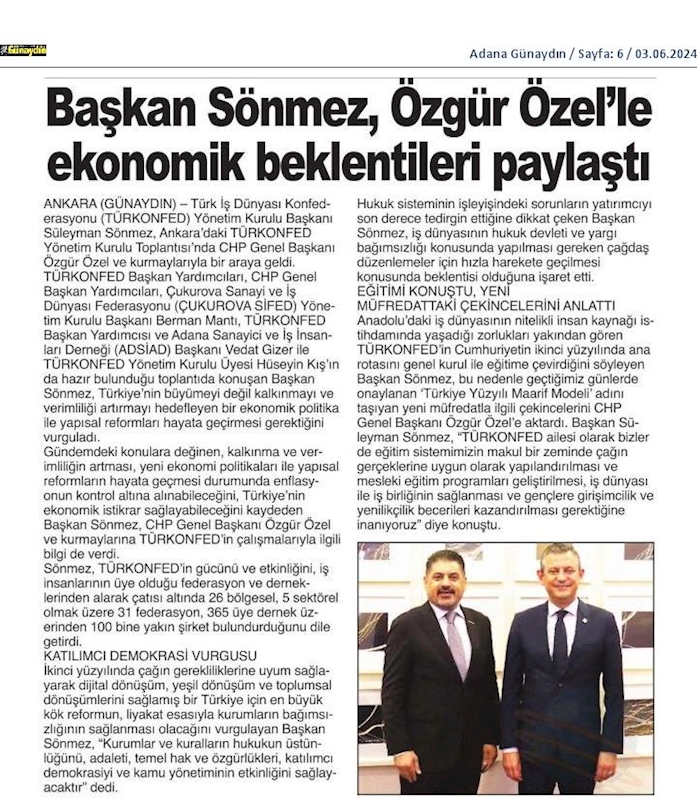 Günaydın

Adana Günaydın / Sayfa: 6 / 03.06.2024

Başkan Sönmez, Özgür Özel'le ekonomik beklentileri paylaştı

ANKARA (GÜNAYDIN) – Türk İş Dünyası Konfederasyonu (TÜRKONFED) Yönetim Kurulu Başkanı Süleyman Sönmez, Ankara'daki TÜRKONFED Yönetim Kurulu Toplantısı'nda CHP Genel Başkanı Özgür Özel ve kurmaylarıyla bir araya geldi.
TÜRKONFED Başkan Yardımcıları, CHP Genel Başkan Yardımcıları, Çukurova Sanayi ve İş Dünyası Federasyonu (ÇUKUROVA SİFED) Yönetim Kurulu Başkanı Berman Mantı, TÜRKONFED Başkan Yardımcısı ve Adana Sanayici ve İş İnsanları Derneği (ADSİAD) Başkanı Vedat Gizer ile TÜRKONFED Yönetim Kurulu Üyesi Hüseyin Kış'ın da hazır bulunduğu toplantıda konuşan Başkan Sönmez, Türkiye'nin büyümeyi değil kalkınmayı ve verimliliği artırmayı hedefleyen bir ekonomik politika ile yapısal reformları hayata geçirmesi gerektiğini vurguladı.
Gündemdeki konulara değinen, kalkınma ve verimliliğin artması, yeni ekonomi politikaları ile yapısal reformların hayata geçmesi durumunda enflasyonun kontrol altına alınabileceğini, Türkiye'nin ekonomik istikrar sağlayabileceğini kaydeden Başkan Sönmez, CHP Genel Başkanı Özgür Özel ve kurmaylarına TÜRKONFED'in çalışmalarıyla ilgili bilgi de verdi.
Sönmez, TÜRKONFED'in gücünü ve etkinliğini, iş insanlarının üye olduğu federasyon ve derneklerinden alarak çatısı altında 26 bölgesel, 5 sektörel olmak üzere 31 federasyon, 365 üye dernek üzerinden 100 bine yakın şirket bulundurduğunu dile getirdi.
KATILIMCI DEMOKRASİ VURGUSU
İkinci yüzyılında çağın gerekliliklerine uyum sağlayarak dijital dönüşüm, yeşil dönüşüm ve toplumsal dönüşümlerini sağlamış bir Türkiye için en büyük kök reformun, liyakat esasıyla kurumların bağımsızlığının sağlanması olacağını vurgulayan Başkan Sönmez, "Kurumlar ve kuralların hukukun üstünlüğünü, adaleti, temel hak ve özgürlükleri, katılımcı demokrasiyi ve kamu yönetiminin etkinliğini sağlayacaktır" dedi.
Hukuk sisteminin işleyişindeki sorunların yatırımcıyı son derece tedirgin ettiğine dikkat çeken Başkan Sönmez, iş dünyasının hukuk devleti ve yargı bağımsızlığı konusunda yapılması gereken çağdaş düzenlemeler için hızla harekete geçilmesi konusunda beklentisi olduğuna işaret etti.
EĞİTİMİ KONUŞTU, YENİ MÜFREDATTAKİ ÇEKİNCELERİNİ ANLATTI
Anadolu'daki iş dünyasının nitelikli insan kaynağı istihdamında yaşadığı zorlukları yakından gören TÜRKONFED'in Cumhuriyetin ikinci yüzyılında ana rotasını genel kurul ile eğitime çevirdiğini söyleyen Başkan Sönmez, bu nedenle geçtiğimiz günlerde onaylanan 'Türkiye Yüzyılı Maarif Modeli' adını taşıyan yeni müfredatla ilgili çekincelerini CHP Genel Başkanı Özgür Özel'e aktardı. Başkan Süleyman Sönmez, "TÜRKONFED ailesi olarak bizler de eğitim sistemimizin makul bir zeminde çağın gerçeklerine uygun olarak yapılandırılması ve mesleki eğitim programları geliştirilmesi, iş dünyası ile iş birliğinin sağlanması ve gençlere girişimcilik ve yenilikçilik becerileri kazandırılması gerektiğine inanıyoruz" diye konuştu.